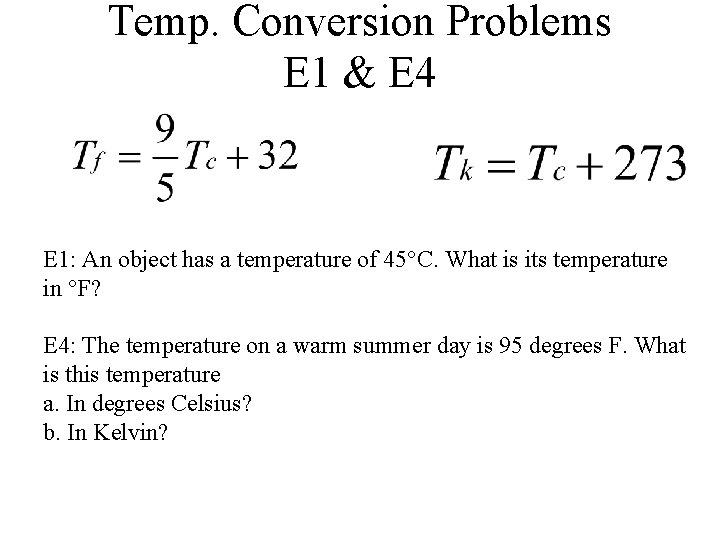 Temp. Conversion Problems
E1 & E4

$T_f = \frac{9}{5}T_c + 32$

$T_k = T_c + 273$

E1: An object has a temperature of 45°C. What is its temperature in °F?

E4: The temperature on a warm summer day is 95 degrees F. What is this temperature
a. In degrees Celsius?
b. In Kelvin?